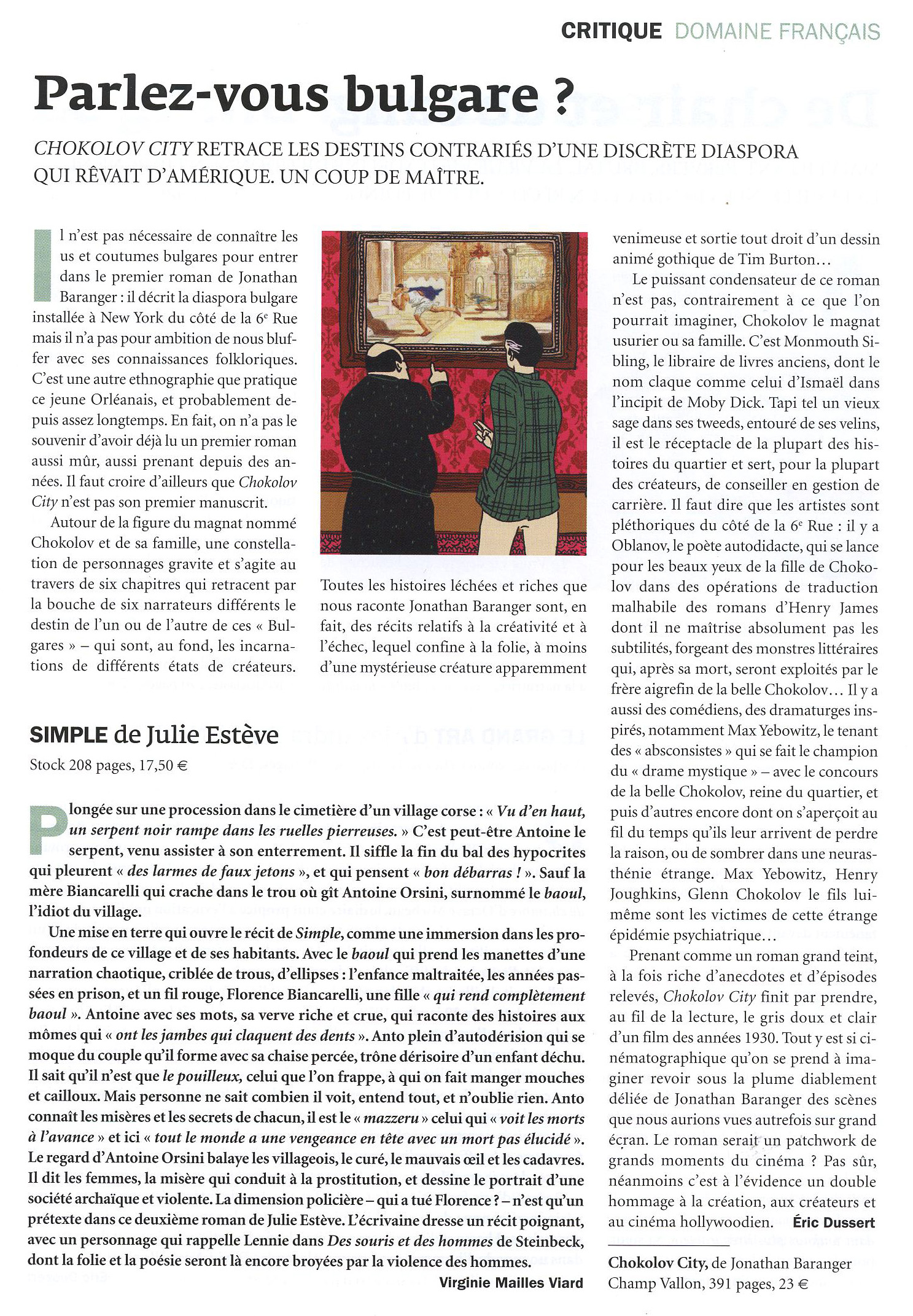 CRITIQUE DOMAINE FRANÇAIS

Parlez-vous bulgare ?

CHOKOLOV CITY RETRACE LES DESTINS CONTRARIÉS D'UNE DISCRÈTE DIASPORA QUI RÊVAIT D'AMÉRIQUE. UN COUP DE MAÎTRE.

Il n'est pas nécessaire de connaître les us et coutumes bulgares pour entrer dans le premier roman de Jonathan Baranger : il décrit la diaspora bulgare installée à New York du côté de la 6e Rue mais il n'a pas pour ambition de nous bluffer avec ses connaissances folkloriques. C'est une autre ethnographie que pratique ce jeune Orléanais, et probablement depuis assez longtemps. En fait, on n'a pas le souvenir d'avoir déjà lu un premier roman aussi mûr, aussi prenant depuis des années. Il faut croire d'ailleurs que Chokolov City n'est pas son premier manuscrit.

Autour de la figure du magnat nommé Chokolov et de sa famille, une constellation de personnages gravite et s'agite au travers de six chapitres qui retracent par la bouche de six narrateurs différents le destin de l'un ou de l'autre de ces « Bulgares » – qui sont, au fond, les incarnations de différents états de créateurs.

Toutes les histoires léchées et riches que nous raconte Jonathan Baranger sont, en fait, des récits relatifs à la créativité et à l'échec, lequel confine à la folie, à moins d'une mystérieuse créature apparemment venimeuse et sortie tout droit d'un dessin animé gothique de Tim Burton…

Le puissant condensateur de ce roman n'est pas, contrairement à ce que l'on pourrait imaginer, Chokolov le magnat usurier ou sa famille. C'est Monmouth Sibling, le libraire de livres anciens, dont le nom claque comme celui d'Ismaël dans l'incipit de Moby Dick. Tapi tel un vieux sage dans ses tweeds, entouré de ses velins, il est le réceptacle de la plupart des histoires du quartier et sert, pour la plupart des créateurs, de conseiller en gestion de carrière. Il faut dire que les artistes sont pléthoriques du côté de la 6e Rue : il y a Oblanov, le poète autodidacte, qui se lance pour les beaux yeux de la fille de Chokolov dans des opérations de traduction malhabile des romans d'Henry James dont il ne maîtrise absolument pas les subtilités, forgeant des monstres littéraires qui, après sa mort, seront exploités par le frère aigrefin de la belle Chokolov… Il y a aussi des comédiens, des dramaturges inspirés, notamment Max Yebowitz, le tenant des « absconsistes » qui se fait le champion du « drame mystique » – avec le concours de la belle Chokolov, reine du quartier, et puis d'autres encore dont on s'aperçoit au fil du temps qu'ils leur arrivent de perdre la raison, ou de sombrer dans une neurasthénie étrange. Max Yebowitz, Henry Joughkins, Glenn Chokolov le fils lui-même sont les victimes de cette étrange épidémie psychiatrique…

Prenant comme un roman grand teint, à la fois riche d'anecdotes et d'épisodes relevés, Chokolov City finit par prendre, au fil de la lecture, le gris doux et clair d'un film des années 1930. Tout y est si cinématographique qu'on se prend à imaginer revoir sous la plume diablement déliée de Jonathan Baranger des scènes que nous aurions vues autrefois sur grand écran. Le roman serait un patchwork de grands moments du cinéma ? Pas sûr, néanmoins c'est à l'évidence un double hommage à la création, aux créateurs et au cinéma hollywoodien. Éric Dussert

Chokolov City, de Jonathan Baranger
Champ Vallon, 391 pages, 23 €

SIMPLE de Julie Estève
Stock 208 pages, 17,50 €

Plongée sur une procession dans le cimetière d'un village corse : « Vu d'en haut, un serpent noir rampe dans les ruelles pierreuses. » C'est peut-être Antoine le serpent, venu assister à son enterrement. Il siffle la fin du bal des hypocrites qui pleurent « des larmes de faux jetons », et qui pensent « bon débarras ! ». Sauf la mère Biancarelli qui crache dans le trou où gît Antoine Orsini, surnommé le baoul, l'idiot du village.

Une mise en terre qui ouvre le récit de Simple, comme une immersion dans les profondeurs de ce village et de ses habitants. Avec le baoul qui prend les manettes d'une narration chaotique, criblée de trous, d'ellipses : l'enfance maltraitée, les années passées en prison, et un fil rouge, Florence Biancarelli, une fille « qui rend complètement baoul ». Antoine avec ses mots, sa verve riche et crue, qui raconte des histoires aux mômes qui « ont les jambes qui claquent des dents ». Anto plein d'autodérision qui se moque du couple qu'il forme avec sa chaise percée, trône dérisoire d'un enfant déchu. Il sait qu'il n'est que le pouilleux, celui que l'on frappe, à qui on fait manger mouches et cailloux. Mais personne ne sait combien il voit, entend tout, et n'oublie rien. Anto connaît les misères et les secrets de chacun, il est le « mazzeru » celui qui « voit les morts à l'avance » et ici « tout le monde a une vengeance en tête avec un mort pas élucidé ». Le regard d'Antoine Orsini balaye les villageois, le curé, le mauvais œil et les cadavres. Il dit les femmes, la misère qui conduit à la prostitution, et dessine le portrait d'une société archaïque et violente. La dimension policière – qui a tué Florence ? – n'est qu'un prétexte dans ce deuxième roman de Julie Estève. L'écrivaine dresse un récit poignant, avec un personnage qui rappelle Lennie dans Des souris et des hommes de Steinbeck, dont la folie et la poésie seront là encore broyées par la violence des hommes.
Virginie Mailles Viard